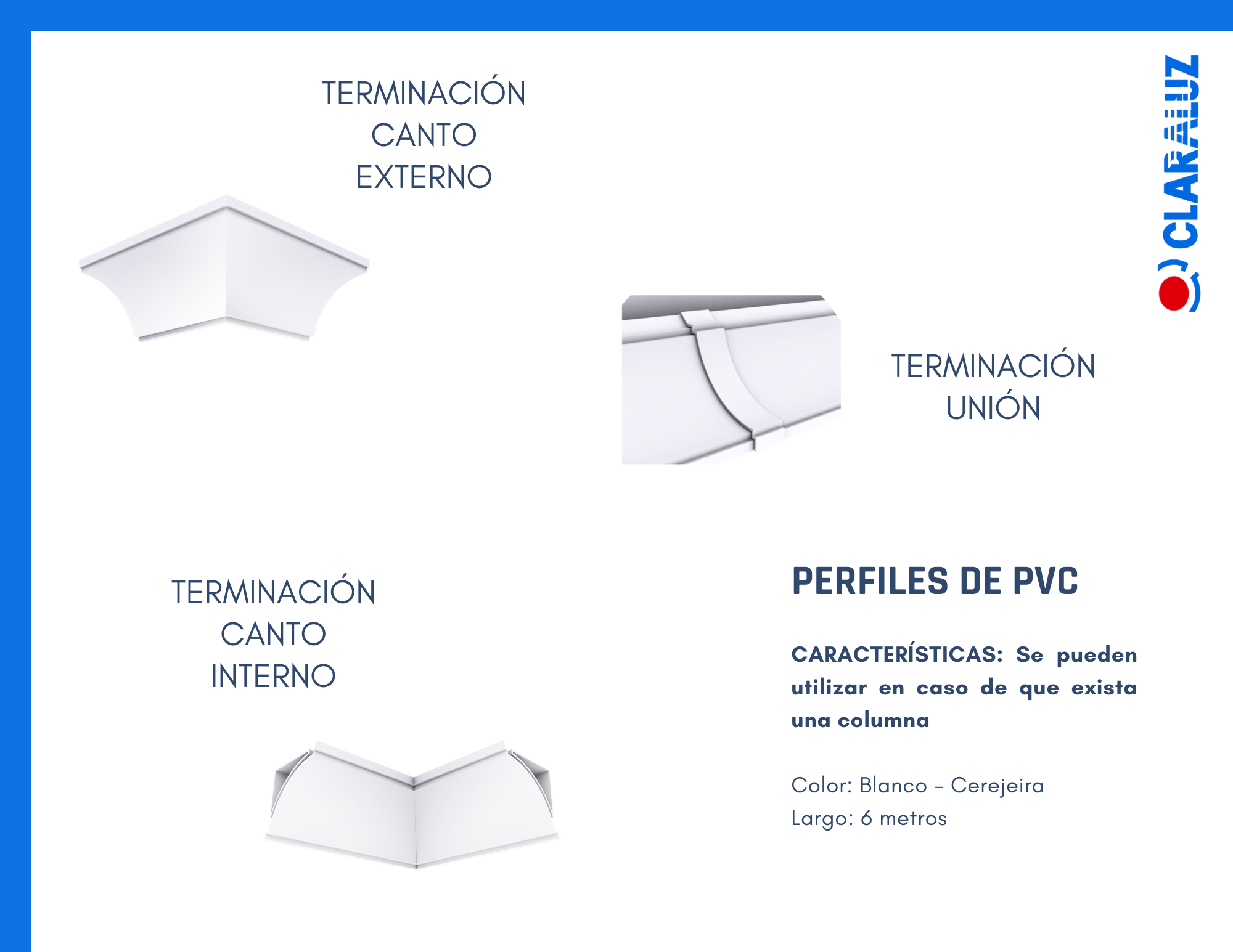 TERMINACIÓN
CANTO
EXTERNO

CLARALUZ

TERMINACIÓN
UNIÓN

TERMINACIÓN
CANTO
INTERNO

PERFILES DE PVC

CARACTERÍSTICAS: Se pueden utilizar en caso de que exista una columna

Color: Blanco - Cerejeira
Largo: 6 metros